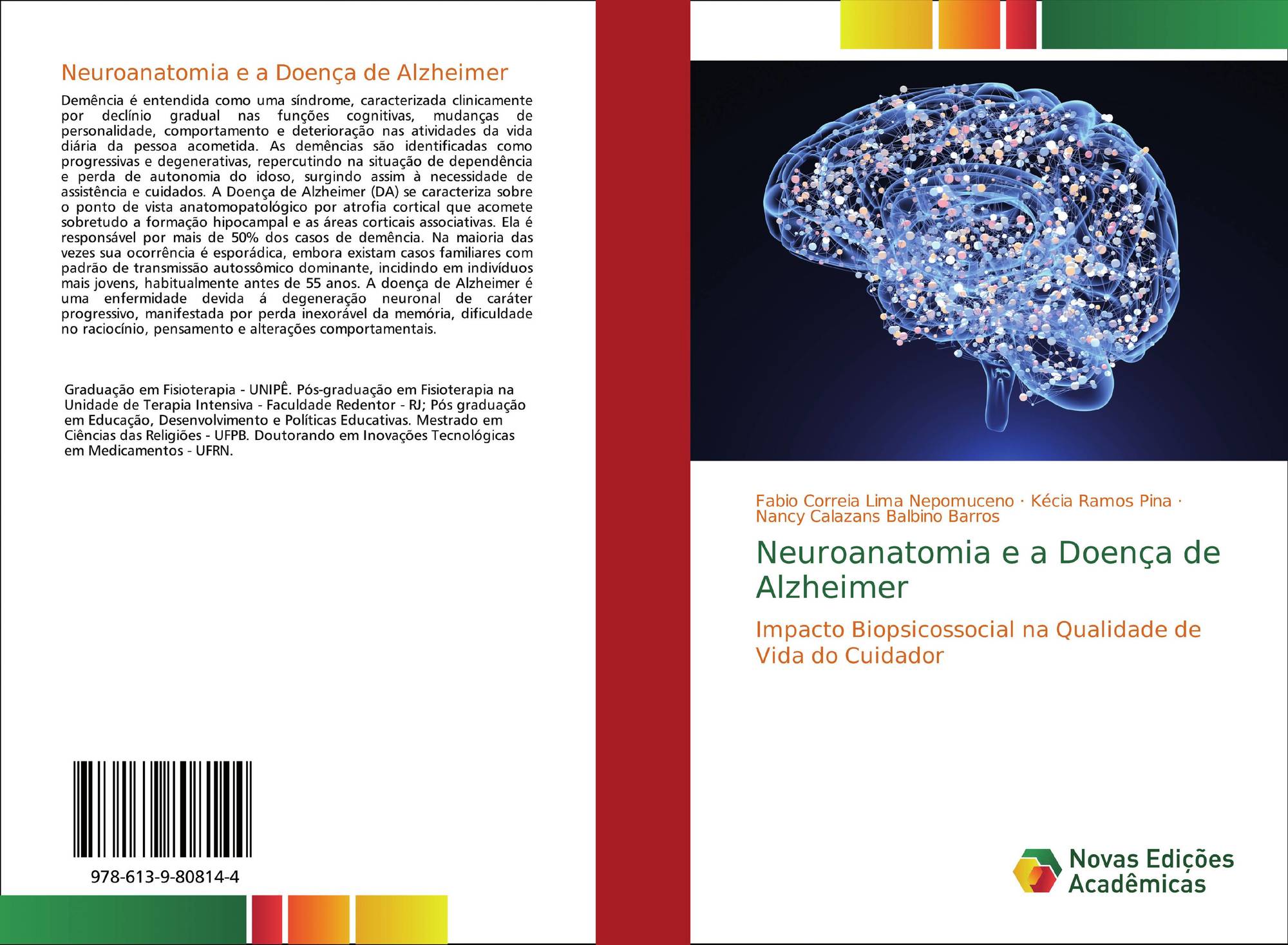 Neuroanatomia e a Doença de Alzheimer

Demência é entendida como uma síndrome, caracterizada clinicamente por declínio gradual nas funções cognitivas, mudanças de personalidade, comportamento e deterioração nas atividades da vida diária da pessoa acometida. As demências são identificadas como progressivas e degenerativas, repercutindo na situação de dependência e perda de autonomia do idoso, surgindo assim à necessidade de assistência e cuidados. A Doença de Alzheimer (DA) se caracteriza sobre o ponto de vista anatomopatológico por atrofia cortical que acomete sobretudo a formação hipocampal e as áreas corticais associativas. Ela é responsável por mais de 50% dos casos de demência. Na maioria das vezes sua ocorrência é esporádica, embora existam casos familiares com padrão de transmissão autossômico dominante, incidindo em indivíduos mais jovens, habitualmente antes de 55 anos. A doença de Alzheimer é uma enfermidade devida á degeneração neuronal de caráter progressivo, manifestada por perda inexorável da memória, dificuldade no raciocínio, pensamento e alterações comportamentais.

Graduação em Fisioterapia - UNIPÊ. Pós-graduação em Fisioterapia na Unidade de Terapia Intensiva - Faculdade Redentor - RJ; Pós graduação em Educação, Desenvolvimento e Políticas Educativas. Mestrado em Ciências das Religiões - UFPB. Doutorando em Inovações Tecnológicas em Medicamentos - UFRN.

978-613-9-80814-4

Fabio Correia Lima Nepomuceno · Kécia Ramos Pina · Nancy Calazans Balbino Barros

Neuroanatomia e a Doença de Alzheimer

Impacto Biopsicossocial na Qualidade de Vida do Cuidador

Novas Edições Acadêmicas